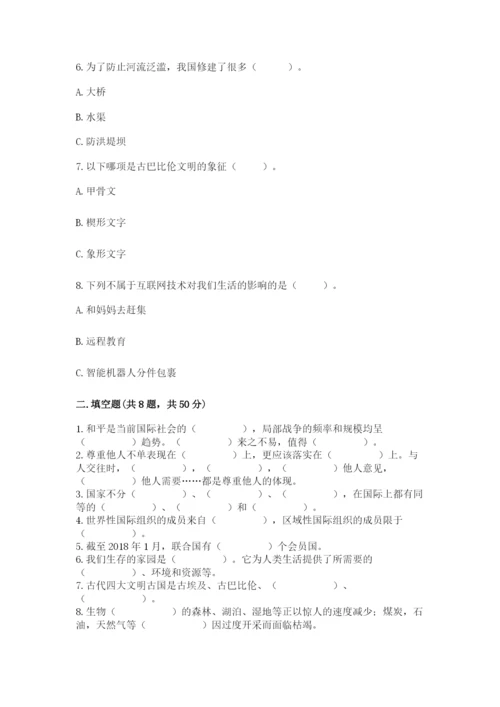 6. 为了防止河流泛滥，我国修建了很多（　　）。

A. 大桥

B. 水渠

C. 防洪堤坝

7. 以下哪项是古巴比伦文明的象征（　　）。

A. 甲骨文

B. 楔形文字

C. 象形文字

8. 下列不属于互联网技术对我们生活的影响的是（　　）。

A. 和妈妈去赶集

B. 远程教育

C. 智能机器人分件包裹

二. 填空题（共 8 题，共 50 分）

1. 和平是当前国际社会的（　　），局部战争的频率和规模均呈（　　）趋势。（　　）来之不易，值得（　　）。
2. 尊重他人不单表现在（　　）上，更应该落实在（　　）上。与人交往时，（　　），（　　），（　　）他人意见，（　　）他人需要……都是尊重他人的体现。
3. 国家不分（　　）、（　　）、（　　），在国际上都有同等的（　　）、（　　）和（　　）。
4. 世界性国际组织的成员来自（　　），区域性国际组织的成员限于（　　）。
5. 截至 2018 年 1 月，联合国有（　　）个会员国。
6. 我们生存的家园是（　　）。它为人类生活提供了所需要的（　　）、环境和资源等。
7. 古代四大文明古国是古埃及、古巴比伦、（　　）、（　　）。
8. 生物（　　）的森林、湖泊、湿地等正以惊人的速度减少；煤炭，石油，天然气等（　　）因过度开采而面临枯竭。